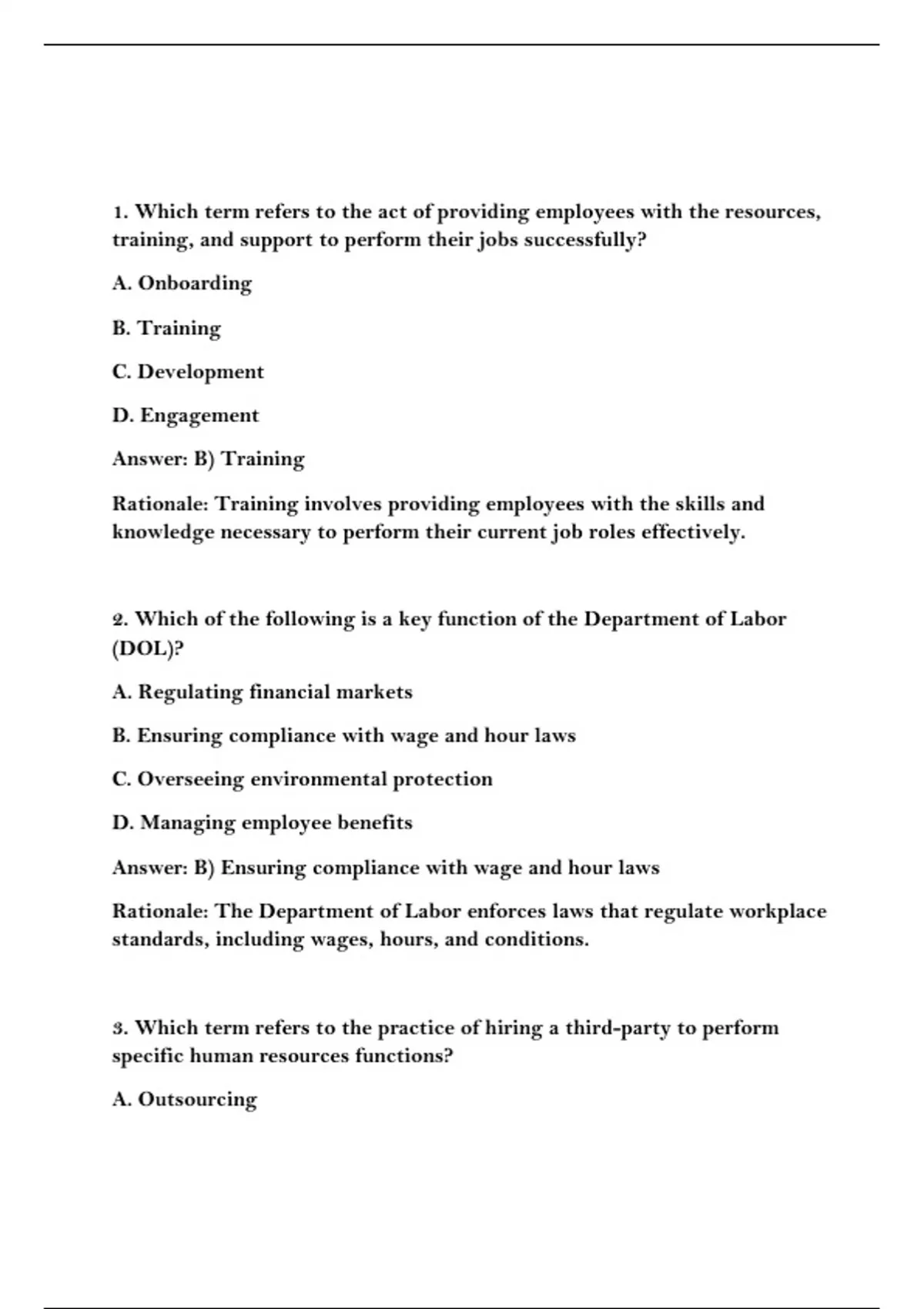 1. Which term refers to the act of providing employees with the resources, training, and support to perform their jobs successfully?

A. Onboarding

B. Training

C. Development

D. Engagement

Answer: B) Training

Rationale: Training involves providing employees with the skills and knowledge necessary to perform their current job roles effectively.

2. Which of the following is a key function of the Department of Labor (DOL)?

A. Regulating financial markets

B. Ensuring compliance with wage and hour laws

C. Overseeing environmental protection

D. Managing employee benefits

Answer: B) Ensuring compliance with wage and hour laws

Rationale: The Department of Labor enforces laws that regulate workplace standards, including wages, hours, and conditions.

3. Which term refers to the practice of hiring a third-party to perform specific human resources functions?

A. Outsourcing